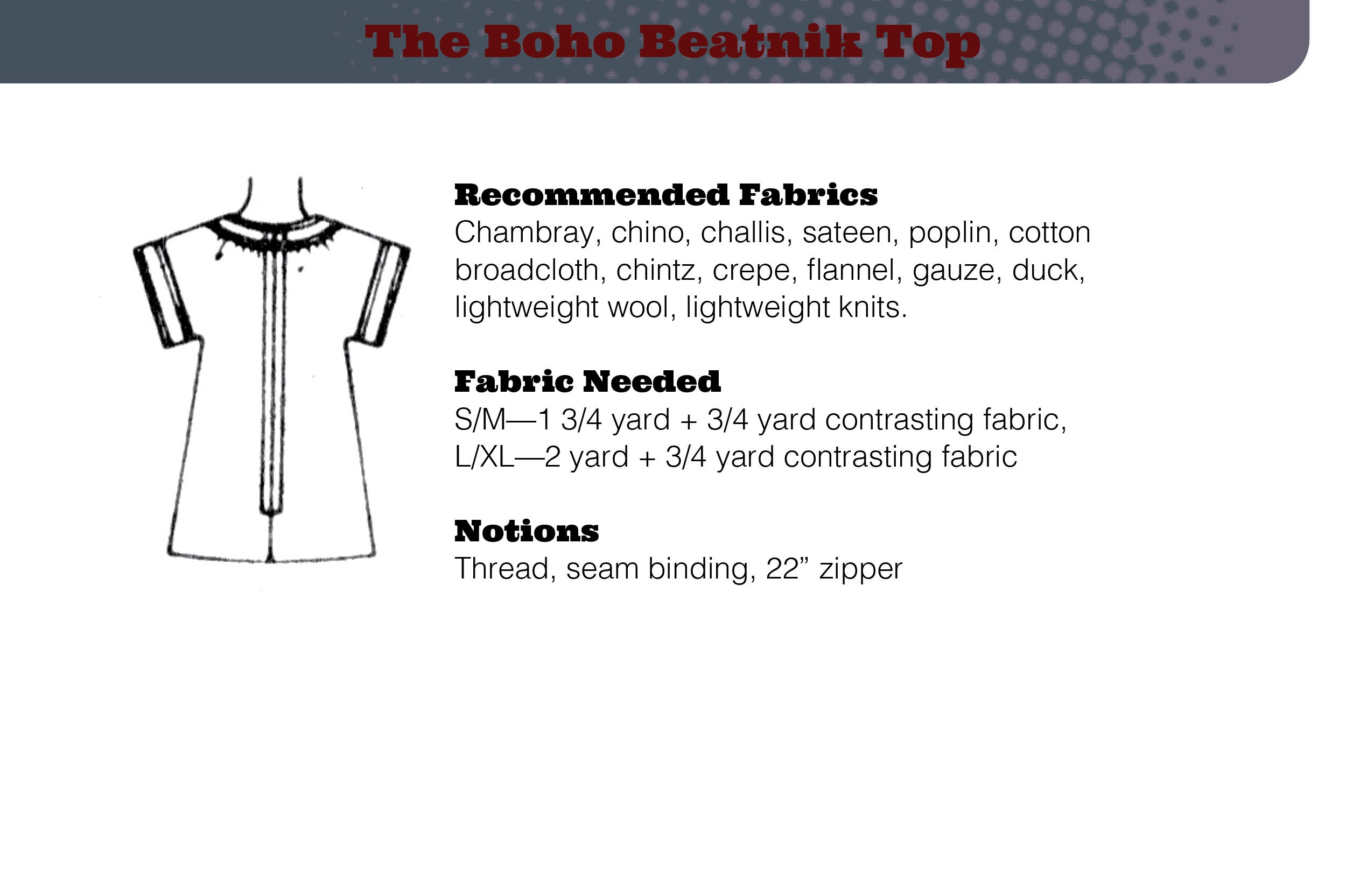 The Boho Beatnik Top

Recommended Fabrics
Chambray, chino, challis, sateen, poplin, cotton broadcloth, chintz, crepe, flannel, gauze, duck, lightweight wool, lightweight knits.

Fabric Needed
S/M—1 3/4 yard + 3/4 yard contrasting fabric,
L/XL—2 yard + 3/4 yard contrasting fabric

Notions
Thread, seam binding, 22" zipper